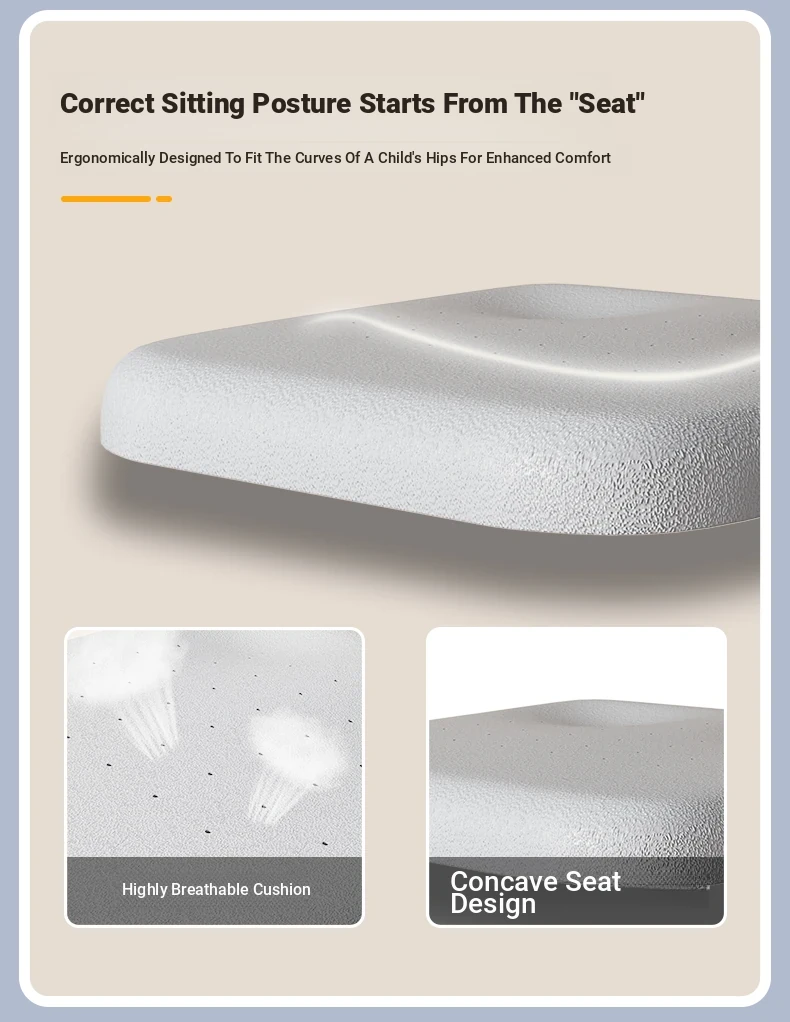 Correct Sitting Posture Starts From The "Seat"

Ergonomically Designed To Fit The Curves Of A Child's Hips For Enhanced Comfort

Highly Breathable Cushion

Concave Seat Design